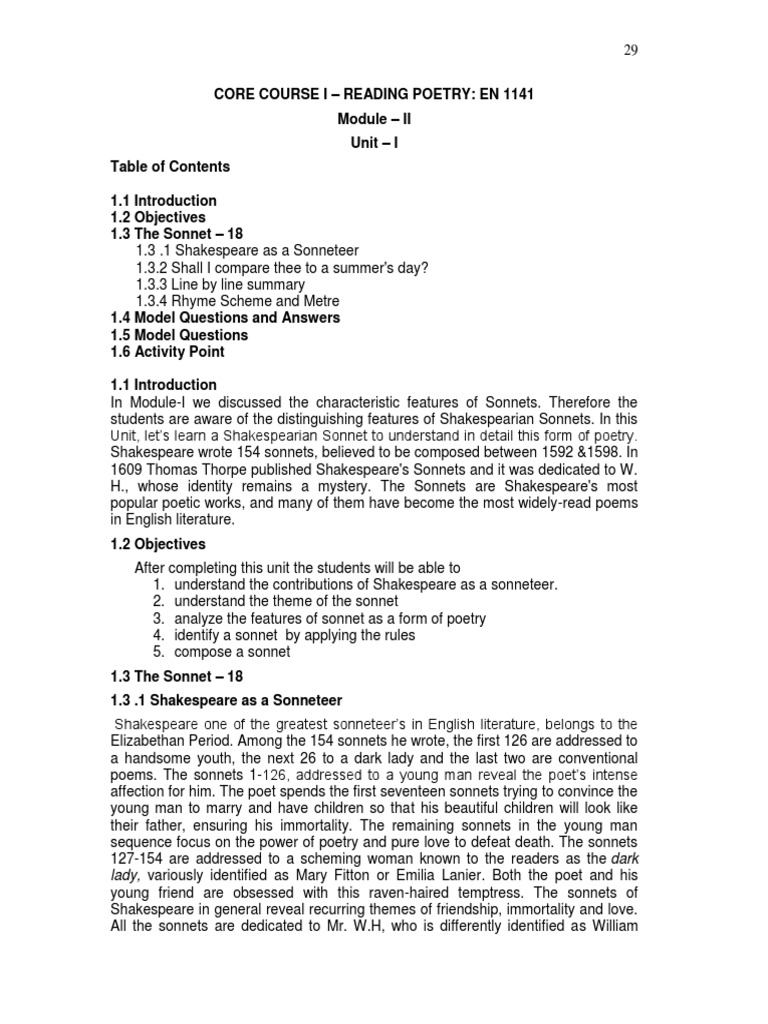 29

CORE COURSE I – READING POETRY: EN 1141

Module – II

Unit – I

Table of Contents

1.1 Introduction
1.2 Objectives
1.3 The Sonnet – 18
1.3 .1 Shakespeare as a Sonneteer
1.3.2 Shall I compare thee to a summer's day?
1.3.3 Line by line summary
1.3.4 Rhyme Scheme and Metre
1.4 Model Questions and Answers
1.5 Model Questions
1.6 Activity Point

1.1 Introduction
In Module-I we discussed the characteristic features of Sonnets. Therefore the students are aware of the distinguishing features of Shakespearian Sonnets. In this Unit, let's learn a Shakespearian Sonnet to understand in detail this form of poetry. Shakespeare wrote 154 sonnets, believed to be composed between 1592 &1598. In 1609 Thomas Thorpe published Shakespeare's Sonnets and it was dedicated to W. H., whose identity remains a mystery. The Sonnets are Shakespeare's most popular poetic works, and many of them have become the most widely-read poems in English literature.

1.2 Objectives

After completing this unit the students will be able to
1. understand the contributions of Shakespeare as a sonneteer.
2. understand the theme of the sonnet
3. analyze the features of sonnet as a form of poetry
4. identify a sonnet by applying the rules
5. compose a sonnet

1.3 The Sonnet – 18

1.3 .1 Shakespeare as a Sonneteer

Shakespeare one of the greatest sonneteer's in English literature, belongs to the Elizabethan Period. Among the 154 sonnets he wrote, the first 126 are addressed to a handsome youth, the next 26 to a dark lady and the last two are conventional poems. The sonnets 1-126, addressed to a young man reveal the poet's intense affection for him. The poet spends the first seventeen sonnets trying to convince the young man to marry and have children so that his beautiful children will look like their father, ensuring his immortality. The remaining sonnets in the young man sequence focus on the power of poetry and pure love to defeat death. The sonnets 127-154 are addressed to a scheming woman known to the readers as the dark lady, variously identified as Mary Fitton or Emilia Lanier. Both the poet and his young friend are obsessed with this raven-haired temptress. The sonnets of Shakespeare in general reveal recurring themes of friendship, immortality and love. All the sonnets are dedicated to Mr. W.H, who is differently identified as William